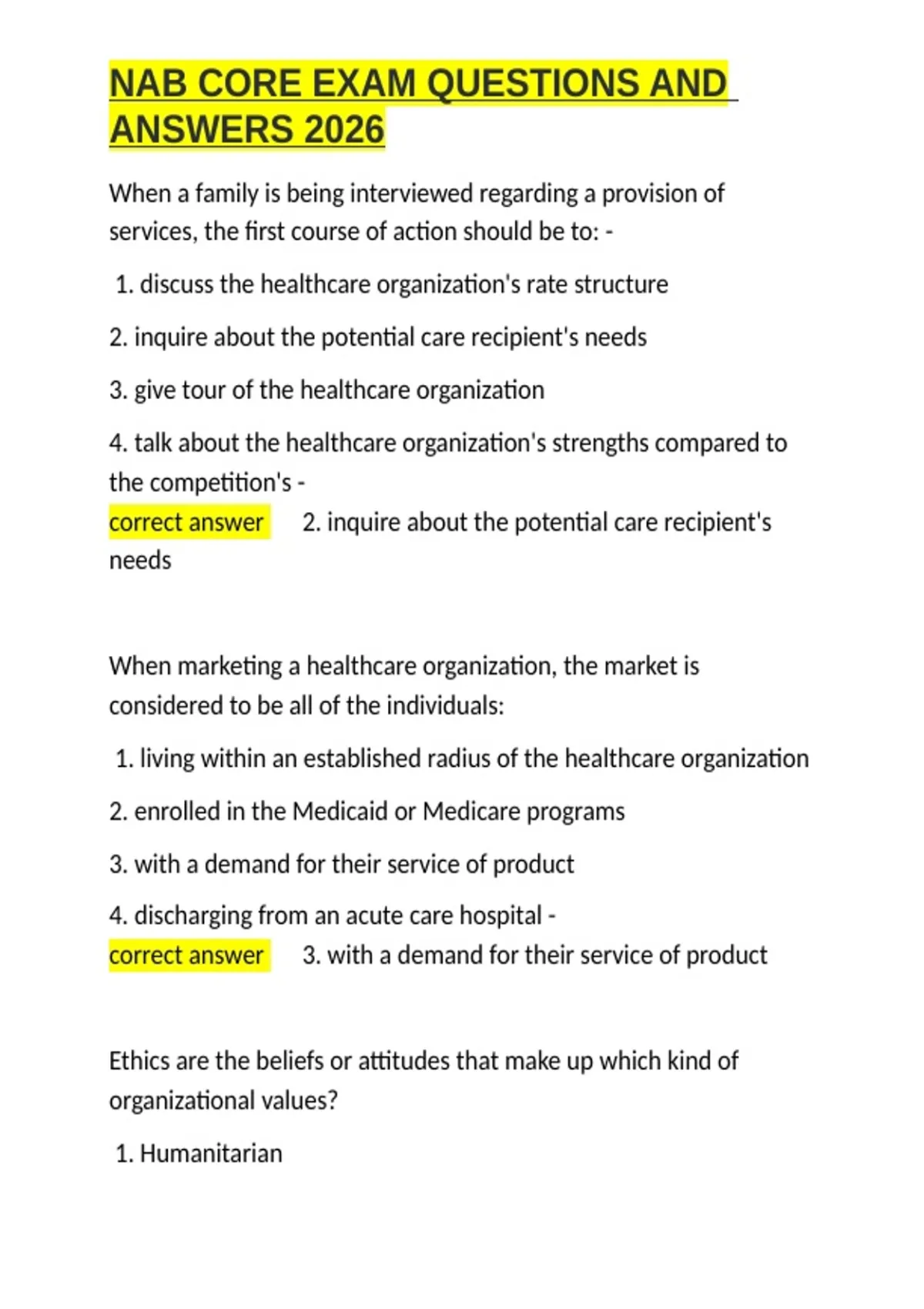 NAB CORE EXAM QUESTIONS AND ANSWERS 2026

When a family is being interviewed regarding a provision of services, the first course of action should be to: -

1. discuss the healthcare organization's rate structure

2. inquire about the potential care recipient's needs

3. give tour of the healthcare organization

4. talk about the healthcare organization's strengths compared to the competition's -

correct answer 2. inquire about the potential care recipient's needs

When marketing a healthcare organization, the market is considered to be all of the individuals:

1. living within an established radius of the healthcare organization

2. enrolled in the Medicaid or Medicare programs

3. with a demand for their service of product

4. discharging from an acute care hospital -

correct answer 3. with a demand for their service of product

Ethics are the beliefs or attitudes that make up which kind of organizational values?

1. Humanitarian